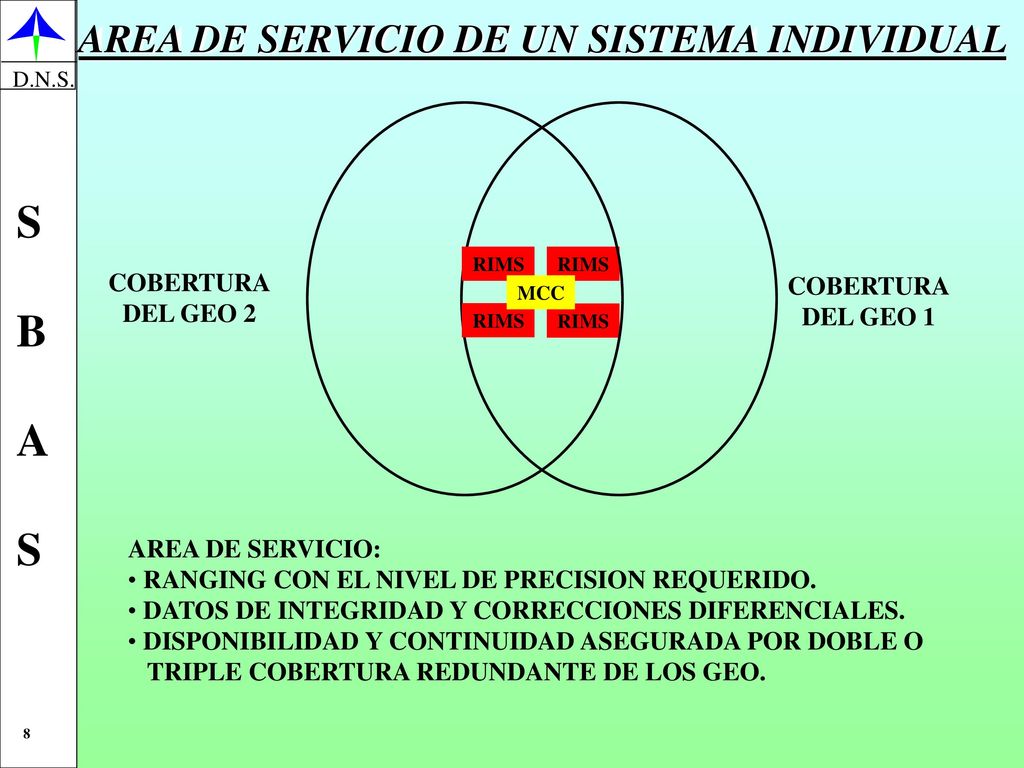 D.N.S.

AREA DE SERVICIO DE UN SISTEMA INDIVIDUAL

S
B
A
S

COBERTURA DEL GEO 2

RIMS RIMS
MCC
RIMS RIMS

COBERTURA DEL GEO 1

AREA DE SERVICIO:
• RANGING CON EL NIVEL DE PRECISION REQUERIDO.
• DATOS DE INTEGRIDAD Y CORRECCIONES DIFERENCIALES.
• DISPONIBILIDAD Y CONTINUIDAD ASEGURADA POR DOBLE O TRIPLE COBERTURA REDUNDANTE DE LOS GEO.

8